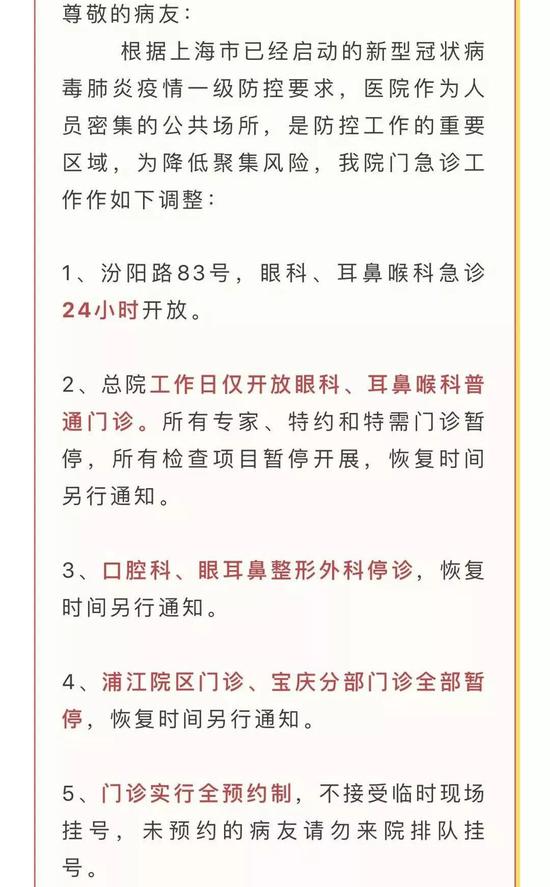 尊敬的病友：

根据上海市已经启动的新型冠状病毒肺炎疫情一级防控要求，医院作为人员密集的公共场所，是防控工作的重要区域，为降低聚集风险，我院门急诊工作作如下调整：

1、汾阳路83号，眼科、耳鼻喉科急诊24小时开放。

2、总院工作日仅开放眼科、耳鼻喉科普通门诊。所有专家、特约和特需门诊暂停，所有检查项目暂停开展，恢复时间另行通知。

3、口腔科、眼耳鼻整形外科停诊，恢复时间另行通知。

4、浦江院区门诊、宝庆分部门诊全部暂停，恢复时间另行通知。

5、门诊实行全预约制，不接受临时现场挂号，未预约的病友请勿来院排队挂号。